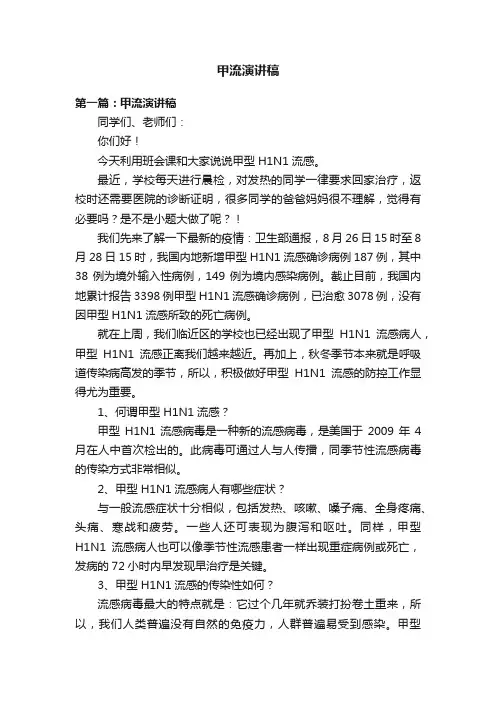 甲流演讲稿

第一篇：甲流演讲稿

同学们、老师们：

你们好！

今天利用班会课和大家说说甲型 H1N1 流感。

最近，学校每天进行晨检，对发热的同学一律要求回家治疗，返校时还需要医院的诊断证明，很多同学的爸爸妈妈很不理解，觉得有必要吗？是不是小题大做了呢？！

我们先来了解一下最新的疫情：卫生部通报，8 月 26 日 15 时至 8 月 28 日 15 时，我国内地新增甲型 H1N1 流感确诊病例 187 例，其中 38 例为境外输入性病例，149 例为境内感染病例。截止目前，我国内地累计报告 3398 例甲型 H1N1 流感确诊病例，已治愈 3078 例，没有因甲型 H1N1 流感所致的死亡病例。

就在上周，我们临近区的学校也已经出现了甲型 H1N1 流感病人，甲型 H1N1 流感正离我们越来越近。再加上，秋冬季节本来就是呼吸道传染病高发的季节，所以，积极做好甲型 H1N1 流感的防控工作显得尤为重要。

1、何谓甲型 H1N1 流感？

甲型 H1N1 流感病毒是一种新的流感病毒，是美国于 2009 年 4 月在人中首次检出的。此病毒可通过人与人传播，同季节性流感病毒的传染方式非常相似。

2、甲型 H1N1 流感病人有哪些症状？

与一般流感症状十分相似，包括发热、咳嗽、嗓子痛、全身疼痛、头痛、寒战和疲劳。一些人还可表现为腹泻和呕吐。同样，甲型 H1N1 流感病人也可以像季节性流感患者一样出现重症病例或死亡，发病的 72 小时内早发现早治疗是关键。

3、甲型 H1N1 流感的传染性如何？

流感病毒最大的特点就是：它过个几年就乔装打扮卷土重来，所以，我们人类普遍没有自然的免疫力，人群普遍易受到感染。甲型